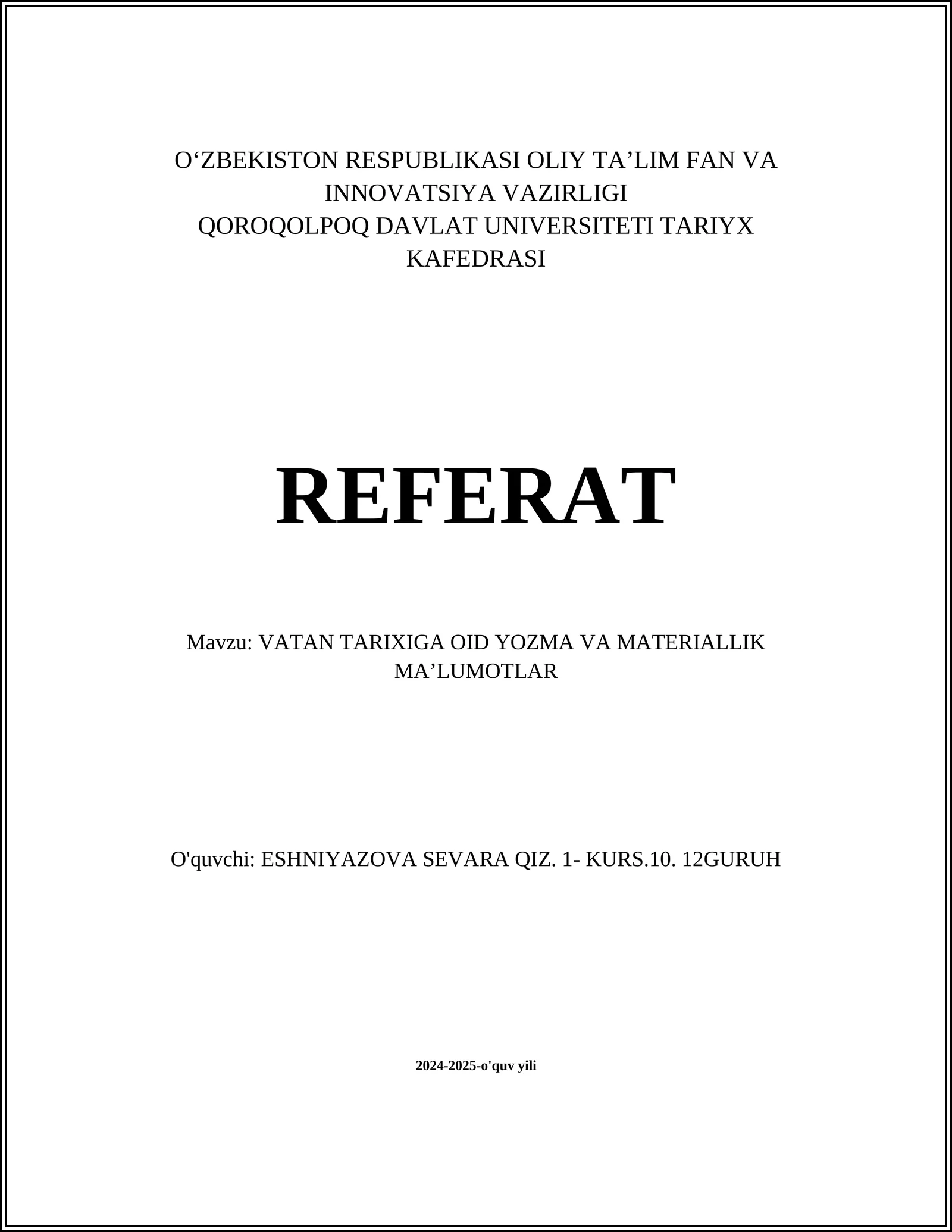 O‘ZBEKISTON RESPUBLIKASI OLIY TA’LIM FAN VA INNOVATSIYA VAZIRLIGI
QOROQOLPOQ DAVLAT UNIVERSITETI TARIYX KAFEDRASI

REFERAT

Mavzu: VATAN TARIXIGA OID YOZMA VA MATERIALLIK MA’LUMOTLAR

O'quvchi: ESHNIYAZOVA SEVARA QIZ. 1- KURS.10. 12GURUH

2024-2025-o'quv yili